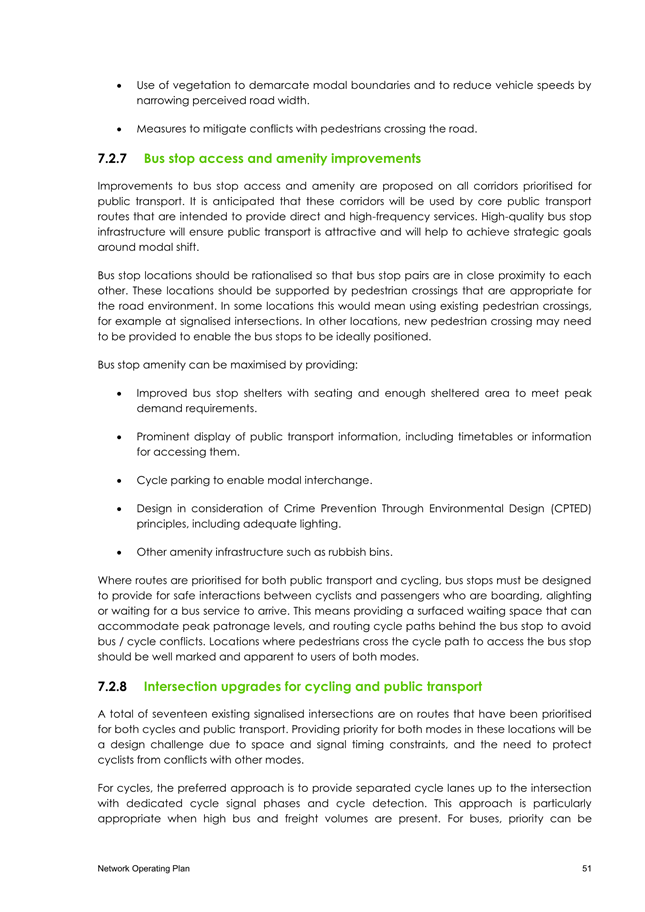 • Use of vegetation to demarcate modal boundaries and to reduce vehicle speeds by narrowing perceived road width.

• Measures to mitigate conflicts with pedestrians crossing the road.

7.2.7 Bus stop access and amenity improvements

Improvements to bus stop access and amenity are proposed on all corridors prioritised for public transport. It is anticipated that these corridors will be used by core public transport routes that are intended to provide direct and high-frequency services. High-quality bus stop infrastructure will ensure public transport is attractive and will help to achieve strategic goals around modal shift.

Bus stop locations should be rationalised so that bus stop pairs are in close proximity to each other. These locations should be supported by pedestrian crossings that are appropriate for the road environment. In some locations this would mean using existing pedestrian crossings, for example at signalised intersections. In other locations, new pedestrian crossing may need to be provided to enable the bus stops to be ideally positioned.

Bus stop amenity can be maximised by providing:

• Improved bus stop shelters with seating and enough sheltered area to meet peak demand requirements.

• Prominent display of public transport information, including timetables or information for accessing them.

• Cycle parking to enable modal interchange.

• Design in consideration of Crime Prevention Through Environmental Design (CPTED) principles, including adequate lighting.

• Other amenity infrastructure such as rubbish bins.

Where routes are prioritised for both public transport and cycling, bus stops must be designed to provide for safe interactions between cyclists and passengers who are boarding, alighting or waiting for a bus service to arrive. This means providing a surfaced waiting space that can accommodate peak patronage levels, and routing cycle paths behind the bus stop to avoid bus / cycle conflicts. Locations where pedestrians cross the cycle path to access the bus stop should be well marked and apparent to users of both modes.

7.2.8 Intersection upgrades for cycling and public transport

A total of seventeen existing signalised intersections are on routes that have been prioritised for both cycles and public transport. Providing priority for both modes in these locations will be a design challenge due to space and signal timing constraints, and the need to protect cyclists from conflicts with other modes.

For cycles, the preferred approach is to provide separated cycle lanes up to the intersection with dedicated cycle signal phases and cycle detection. This approach is particularly appropriate when high bus and freight volumes are present. For buses, priority can be

Network Operating Plan 51